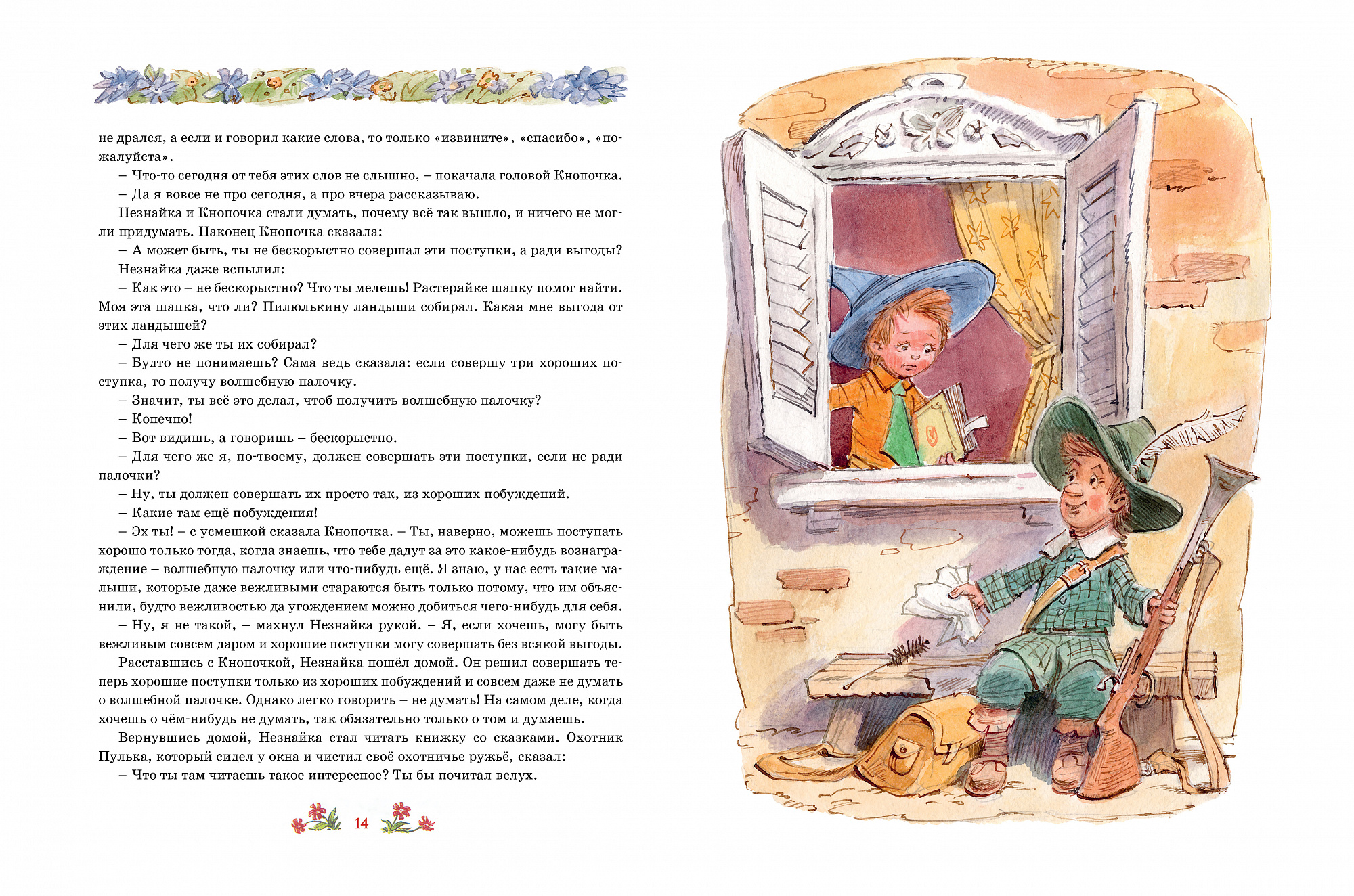 не дрался, а если и говорил какие слова, то только «извините», «спасибо», «пожалуйста».

– Что-то сегодня от тебя этих слов не слышно, – покачала головой Кнопочка.

– Да я вовсе не про сегодня, а про вчера рассказываю.

Незнайка и Кнопочка стали думать, почему всё так вышло, и ничего не могли придумать. Наконец Кнопочка сказала:

– А может быть, ты не бескорыстно совершал эти поступки, а ради выгоды?

Незнайка даже вспылил:

– Как это – не бескорыстно? Что ты мелешь! Растеряйке шапку помог найти. Моя эта шапка, что ли? Пилюлькину ландыши собирал. Какая мне выгода от этих ландышей?

– Для чего же ты их собирал?

– Будто не понимаешь? Сама ведь сказала: если совершу три хороших поступка, то получу волшебную палочку.

– Значит, ты всё это делал, чтоб получить волшебную палочку?

– Конечно!

– Вот видишь, а говоришь – бескорыстно.

– Для чего же я, по-твоему, должен совершать эти поступки, если не ради палочки?

– Ну, ты должен совершать их просто так, из хороших побуждений.

– Какие там ещё побуждения!

– Эх ты! – с усмешкой сказала Кнопочка. – Ты, наверно, можешь поступать хорошо только тогда, когда знаешь, что тебе дадут за это какое-нибудь вознаграждение – волшебную палочку или что-нибудь ещё. Я знаю, у нас есть такие малыши, которые даже вежливыми стараются быть только потому, что им объяснили, будто вежливостью да угождением можно добиться чего-нибудь для себя.

– Ну, я не такой, – махнул Незнайка рукой. – Я, если хочешь, могу быть вежливым совсем даром и хорошие поступки могу совершать без всякой выгоды.

Расставшись с Кнопочкой, Незнайка пошёл домой. Он решил совершать теперь хорошие поступки только из хороших побуждений и совсем даже не думать о волшебной палочке. Однако легко говорить – не думать! На самом деле, когда хочешь о чём-нибудь не думать, так обязательно только о том и думаешь.

Вернувшись домой, Незнайка стал читать книжку со сказками. Охотник Пулька, который сидел у окна и чистил своё охотничье ружьё, сказал:

– Что ты там читаешь такое интересное? Ты бы почитал вслух.

14